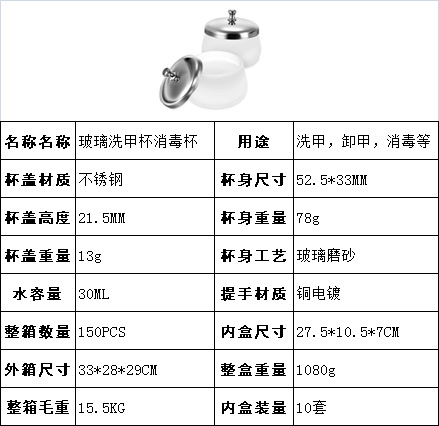 | 名称名称 | 玻璃洗甲杯消毒杯 | 用途 | 洗甲，卸甲，消毒等 |
|---|---|---|---|
| 杯盖材质 | 不锈钢 | 杯身尺寸 | 52.5*33MM |
| 杯盖高度 | 21.5MM | 杯身重量 | 78g |
| 杯盖重量 | 13g | 杯身工艺 | 玻璃磨砂 |
| 水容量 | 30ML | 提手材质 | 铜电镀 |
| 整箱数量 | 150PCS | 内盒尺寸 | 27.5*10.5*7CM |
| 外箱尺寸 | 33*28*29CM | 整盒重量 | 1080g |
| 整箱毛重 | 15.5KG | 内盒装量 | 10套 |